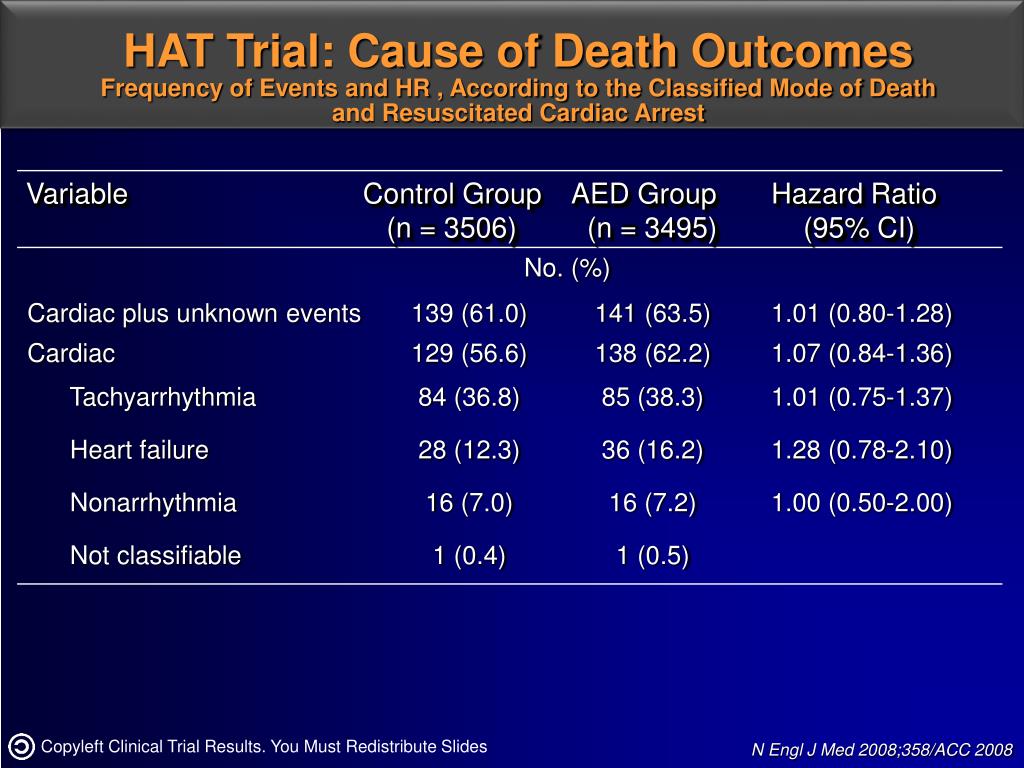 HAT Trial: Cause of Death Outcomes
Frequency of Events and HR , According to the Classified Mode of Death and Resuscitated Cardiac Arrest

| Variable | Control Group (n = 3506) | AED Group (n = 3495) | Hazard Ratio (95% CI) |
|---|---|---|---|
| | No. (%) | | |
| Cardiac plus unknown events | 139 (61.0) | 141 (63.5) | 1.01 (0.80-1.28) |
| Cardiac | 129 (56.6) | 138 (62.2) | 1.07 (0.84-1.36) |
| Tachyarrhythmia | 84 (36.8) | 85 (38.3) | 1.01 (0.75-1.37) |
| Heart failure | 28 (12.3) | 36 (16.2) | 1.28 (0.78-2.10) |
| Nonarrhythmia | 16 (7.0) | 16 (7.2) | 1.00 (0.50-2.00) |
| Not classifiable | 1 (0.4) | 1 (0.5) | |

Copyleft Clinical Trial Results. You Must Redistribute Slides

N Engl J Med 2008;358/ACC 2008